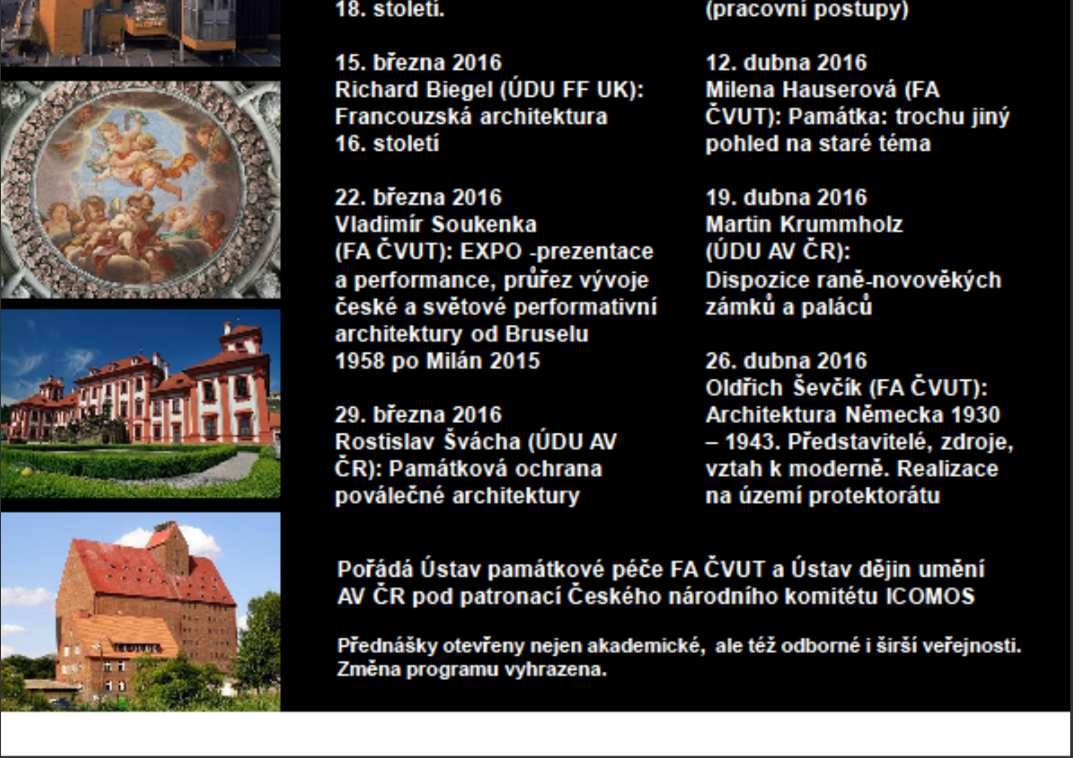 18. století.

15. března 2016
Richard Biegel (ÚDU FF UK): Francouzská architektura 16. století

22. března 2016
Vladimír Soukenka (FA ČVUT): EXPO -prezentace a performance, průřez vývoje české a světové performativní architektury od Bruselu 1958 po Milán 2015

29. března 2016
Rostislav Švácha (ÚDU AV ČR): Památková ochrana poválečné architektury

(pracovní postupy)

12. dubna 2016
Milena Hauserová (FA ČVUT): Památka: trochu jiný pohled na staré téma

19. dubna 2016
Martin Krummholz (ÚDU AV ČR): Dispozice raně-novověkých zámků a paláců

26. dubna 2016
Oldřich Ševčík (FA ČVUT): Architektura Německa 1930 – 1943. Představitelé, zdroje, vztah k moderně. Realizace na území protektorátu

Pořádá Ústav památkové péče FA ČVUT a Ústav dějin umění AV ČR pod patronací Českého národního komitétu ICOMOS

Přednášky otevřeny nejen akademické, ale též odborné i širší veřejnosti. Změna programu vyhrazena.